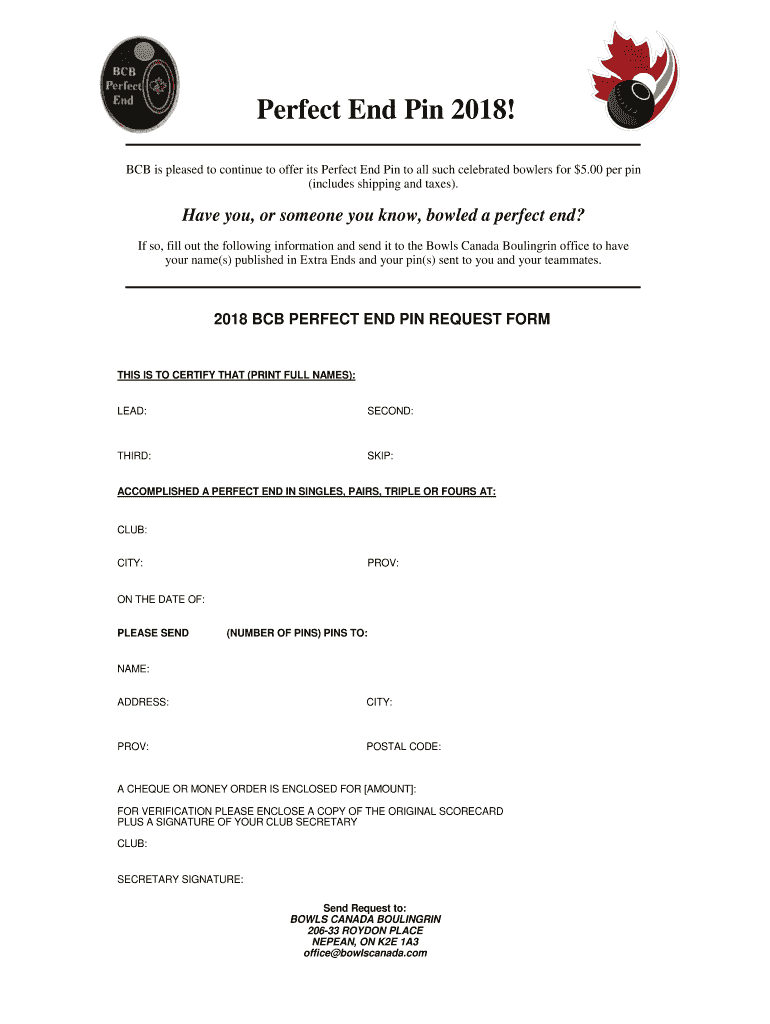 BCB Perfect End

Perfect End Pin 2018!

BCB is pleased to continue to offer its Perfect End Pin to all such celebrated bowlers for $5.00 per pin (includes shipping and taxes).

Have you, or someone you know, bowled a perfect end?

If so, fill out the following information and send it to the Bowls Canada Boulingrin office to have your name(s) published in Extra Ends and your pin(s) sent to you and your teammates.

2018 BCB PERFECT END PIN REQUEST FORM

THIS IS TO CERTIFY THAT (PRINT FULL NAMES):

LEAD:

SECOND:

THIRD:

SKIP:

ACCOMPLISHED A PERFECT END IN SINGLES, PAIRS, TRIPLE OR FOURS AT:

CLUB:

CITY:

PROV:

ON THE DATE OF:

PLEASE SEND (NUMBER OF PINS) PINS TO:

NAME:

ADDRESS:

CITY:

PROV:

POSTAL CODE:

A CHEQUE OR MONEY ORDER IS ENCLOSED FOR [AMOUNT]:

FOR VERIFICATION PLEASE ENCLOSE A COPY OF THE ORIGINAL SCORECARD PLUS A SIGNATURE OF YOUR CLUB SECRETARY

CLUB:

SECRETARY SIGNATURE:

Send Request to:
BOWLS CANADA BOULINGRIN
206-33 ROYDON PLACE
NEPEAN, ON K2E 1A3
office@bowlscanada.com